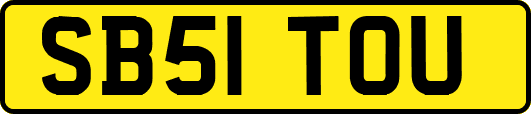 SB51 TOU